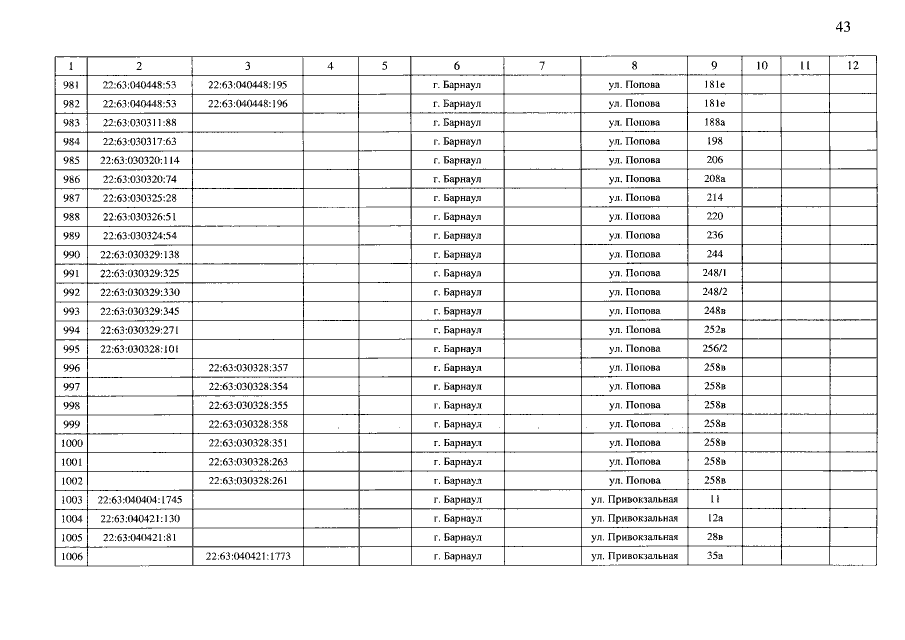 43

| 1 | 2 | 3 | 4 | 5 | 6 | 7 | 8 | 9 | 10 | 11 | 12 |
|---|---|---|---|---|---|---|---|---|---|---|---|
| 981 | 22:63:040448:53 | 22:63:040448:195 | | | г. Барнаул | | ул. Попова | 181е | | | |
| 982 | 22:63:040448:53 | 22:63:040448:196 | | | г. Барнаул | | ул. Попова | 181е | | | |
| 983 | 22:63:030311:88 | | | | г. Барнаул | | ул. Попова | 188а | | | |
| 984 | 22:63:030317:63 | | | | г. Барнаул | | ул. Попова | 198 | | | |
| 985 | 22:63:030320:114 | | | | г. Барнаул | | ул. Попова | 206 | | | |
| 986 | 22:63:030320:74 | | | | г. Барнаул | | ул. Попова | 208а | | | |
| 987 | 22:63:030325:28 | | | | г. Барнаул | | ул. Попова | 214 | | | |
| 988 | 22:63:030326:51 | | | | г. Барнаул | | ул. Попова | 220 | | | |
| 989 | 22:63:030324:54 | | | | г. Барнаул | | ул. Попова | 236 | | | |
| 990 | 22:63:030329:138 | | | | г. Барнаул | | ул. Попова | 244 | | | |
| 991 | 22:63:030329:325 | | | | г. Барнаул | | ул. Попова | 248/1 | | | |
| 992 | 22:63:030329:330 | | | | г. Барнаул | | ул. Попова | 248/2 | | | |
| 993 | 22:63:030329:345 | | | | г. Барнаул | | ул. Попова | 248в | | | |
| 994 | 22:63:030329:271 | | | | г. Барнаул | | ул. Попова | 252в | | | |
| 995 | 22:63:030328:101 | | | | г. Барнаул | | ул. Попова | 256/2 | | | |
| 996 | | 22:63:030328:357 | | | г. Барнаул | | ул. Попова | 258в | | | |
| 997 | | 22:63:030328:354 | | | г. Барнаул | | ул. Попова | 258в | | | |
| 998 | | 22:63:030328:355 | | | г. Барнаул | | ул. Попова | 258в | | | |
| 999 | | 22:63:030328:358 | | | г. Барнаул | | ул. Попова | 258в | | | |
| 1000 | | 22:63:030328:351 | | | г. Барнаул | | ул. Попова | 258в | | | |
| 1001 | | 22:63:030328:263 | | | г. Барнаул | | ул. Попова | 258в | | | |
| 1002 | | 22:63:030328:261 | | | г. Барнаул | | ул. Попова | 258в | | | |
| 1003 | 22:63:040404:1745 | | | | г. Барнаул | | ул. Привокзальная | 11 | | | |
| 1004 | 22:63:040421:130 | | | | г. Барнаул | | ул. Привокзальная | 12а | | | |
| 1005 | 22:63:040421:81 | | | | г. Барнаул | | ул. Привокзальная | 28в | | | |
| 1006 | | 22:63:040421:1773 | | | г. Барнаул | | ул. Привокзальная | 35а | | | |